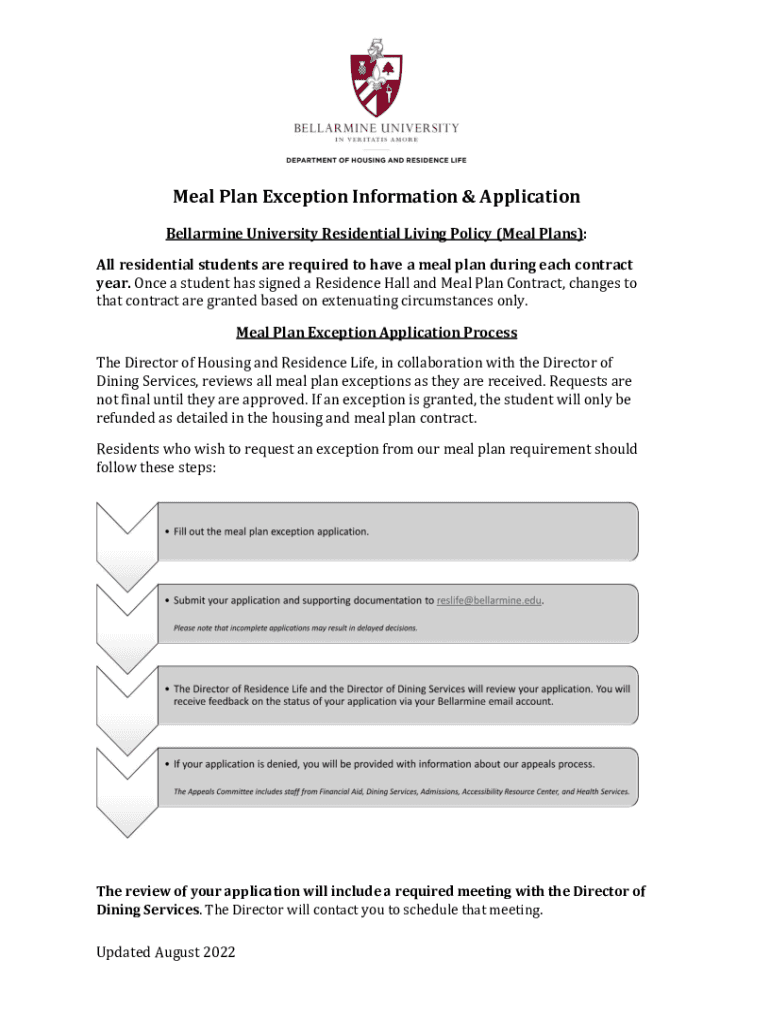 BELLARMINE UNIVERSITY
IN VERITATIS AMORE

DEPARTMENT OF HOUSING AND RESIDENCE LIFE

Meal Plan Exception Information & Application

Bellarmine University Residential Living Policy (Meal Plans):

All residential students are required to have a meal plan during each contract year. Once a student has signed a Residence Hall and Meal Plan Contract, changes to that contract are granted based on extenuating circumstances only.

Meal Plan Exception Application Process

The Director of Housing and Residence Life, in collaboration with the Director of Dining Services, reviews all meal plan exceptions as they are received. Requests are not final until they are approved. If an exception is granted, the student will only be refunded as detailed in the housing and meal plan contract.

Residents who wish to request an exception from our meal plan requirement should follow these steps:

• Fill out the meal plan exception application.

• Submit your application and supporting documentation to reslife@bellarmine.edu.

Please note that incomplete applications may result in delayed decisions.

• The Director of Residence Life and the Director of Dining Services will review your application. You will receive feedback on the status of your application via your Bellarmine email account.

• If your application is denied, you will be provided with information about our appeals process.

The Appeals Committee includes staff from Financial Aid, Dining Services, Admissions, Accessibility Resource Center, and Health Services.

The review of your application will include a required meeting with the Director of Dining Services. The Director will contact you to schedule that meeting.

Updated August 2022